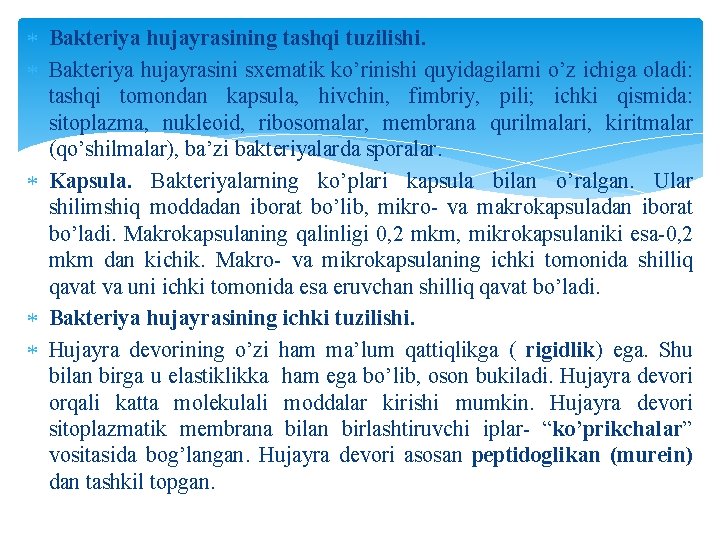 Bakteriya hujayrasining tashqi tuzilishi.

Bakteriya hujayrasini sxematik ko’rinishi quyidagilarni o’z ichiga oladi: tashqi tomondan kapsula, hivchin, fimbriy, pili; ichki qismida: sitoplazma, nukleoid, ribosomalar, membrana qurilmalari, kiritmalar (qo’shilmalar), ba’zi bakteriyalarda sporalar.

Kapsula. Bakteriyalarning ko’plari kapsula bilan o’ralgan. Ular shilimshiq moddadan iborat bo’lib, mikro- va makrokapsuladan iborat bo’ladi. Makrokapsulaning qalinligi 0,2 mkm, mikrokapsulaniki esa-0,2 mkm dan kichik. Makro- va mikrokapsulaning ichki tomonida shilliq qavat va uni ichki tomonida esa eruvchan shilliq qavat bo’ladi.

Bakteriya hujayrasining ichki tuzilishi.

Hujayra devorining o’zi ham ma’lum qattiqlikga ( rigidlik) ega. Shu bilan birga u elastiklikka ham ega bo’lib, oson bukiladi. Hujayra devori orqali katta molekulali moddalar kirishi mumkin. Hujayra devori sitoplazmatik membrana bilan birlashtiruvchi iplar- “ko’prikchalar” vositasida bog’langan. Hujayra devori asosan peptidoglikan (murein) dan tashkil topgan.